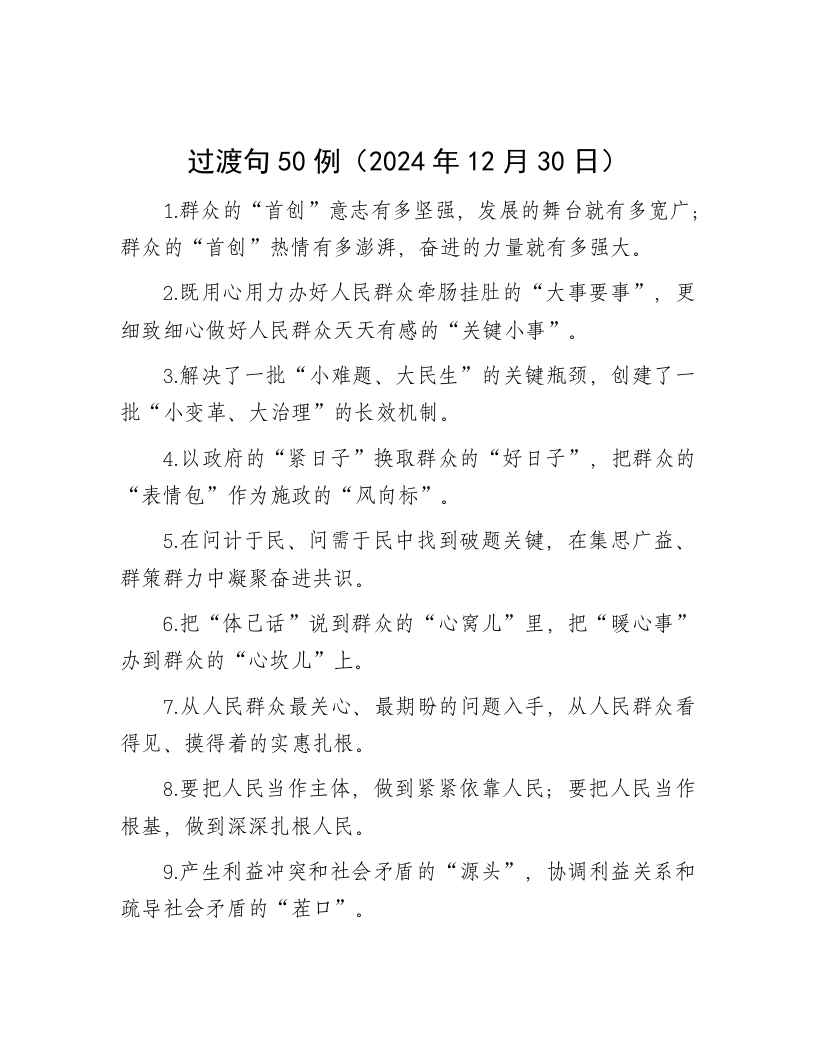 过渡句50例（2024年12月30日）

1.群众的“首创”意志有多坚强，发展的舞台就有多宽广；群众的“首创”热情有多澎湃，奋进的力量就有多强大。

2.既用心用力办好人民群众牵肠挂肚的“大事要事”，更细致细心做好人民群众天天有感的“关键小事”。

3.解决了一批“小难题、大民生”的关键瓶颈，创建了一批“小变革、大治理”的长效机制。

4.以政府的“紧日子”换取群众的“好日子”，把群众的“表情包”作为施政的“风向标”。

5.在问计于民、问需于民中找到破题关键，在集思广益、群策群力中凝聚奋进共识。

6.把“体己话”说到群众的“心窝儿”里，把“暖心事”办到群众的“心坎儿”上。

7.从人民群众最关心、最期盼的问题入手，从人民群众看得见、摸得着的实惠扎根。

8.要把人民当作主体，做到紧紧依靠人民；要把人民当作根基，做到深深扎根人民。

9.产生利益冲突和社会矛盾的“源头”，协调利益关系和疏导社会矛盾的“茬口”。